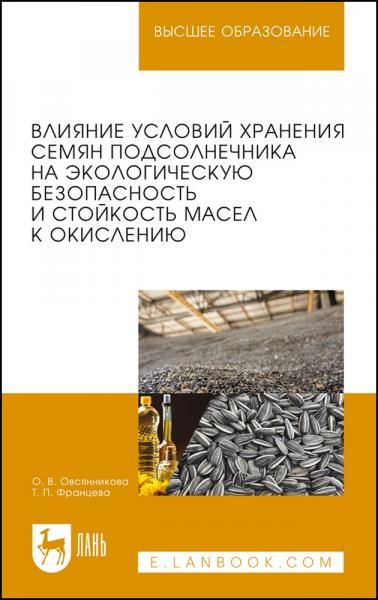 ВЫСШЕЕ ОБРАЗОВАНИЕ

ВЛИЯНИЕ УСЛОВИЙ ХРАНЕНИЯ СЕМЯН ПОДСОЛНЕЧНИКА НА ЭКОЛОГИЧЕСКУЮ БЕЗОПАСНОСТЬ И СТОЙКОСТЬ МАСЕЛ К ОКИСЛЕНИЮ

О. В. Овсянникова
Т. П. Францева

ЛАНЬ

E.LANBOOK.COM